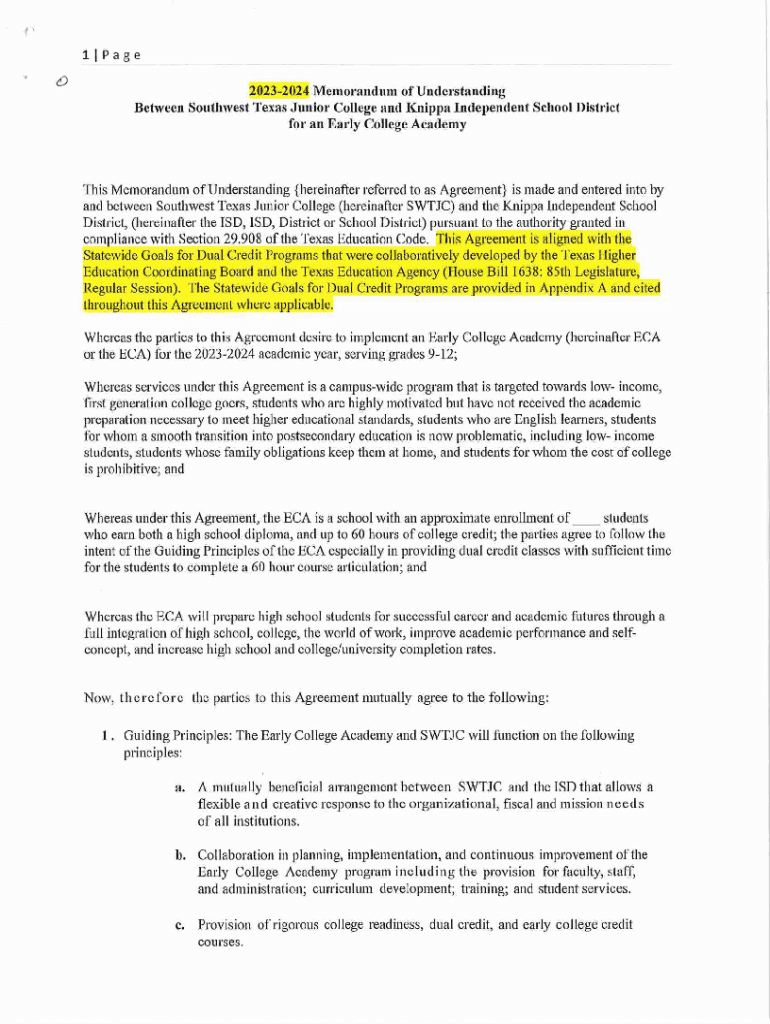 1 | Page

2023-2024 Memorandum of Understanding
Between Southwest Texas Junior College and Knippa Independent School District
for an Early College Academy

This Memorandum of Understanding {hereinafter referred to as Agreement} is made and entered into by and between Southwest Texas Junior College (hereinafter SWTJC) and the Knippa Independent School District, (hereinafter the ISD, ISD, District or School District) pursuant to the authority granted in compliance with Section 29.908 of the Texas Education Code. This Agreement is aligned with the Statewide Goals for Dual Credit Programs that were collaboratively developed by the Texas Higher Education Coordinating Board and the Texas Education Agency (House Bill 1638: 85th Legislature, Regular Session). The Statewide Goals for Dual Credit Programs are provided in Appendix A and cited throughout this Agreement where applicable.

Whereas the parties to this Agreement desire to implement an Early College Academy (hereinafter ECA or the ECA) for the 2023-2024 academic year, serving grades 9-12;

Whereas services under this Agreement is a campus-wide program that is targeted towards low- income, first generation college goers, students who are highly motivated but have not received the academic preparation necessary to meet higher educational standards, students who are English learners, students for whom a smooth transition into postsecondary education is now problematic, including low- income students, students whose family obligations keep them at home, and students for whom the cost of college is prohibitive; and

Whereas under this Agreement, the ECA is a school with an approximate enrollment of ____ students who earn both a high school diploma, and up to 60 hours of college credit; the parties agree to follow the intent of the Guiding Principles of the ECA especially in providing dual credit classes with sufficient time for the students to complete a 60 hour course articulation; and

Whereas the ECA will prepare high school students for successful career and academic futures through a full integration of high school, college, the world of work, improve academic performance and self-concept, and increase high school and college/university completion rates.

Now, therefore the parties to this Agreement mutually agree to the following:

1. Guiding Principles: The Early College Academy and SWTJC will function on the following principles:

a. A mutually beneficial arrangement between SWTJC and the ISD that allows a flexible and creative response to the organizational, fiscal and mission needs of all institutions.

b. Collaboration in planning, implementation, and continuous improvement of the Early College Academy program including the provision for faculty, staff, and administration; curriculum development; training; and student services.

c. Provision of rigorous college readiness, dual credit, and early college credit courses.